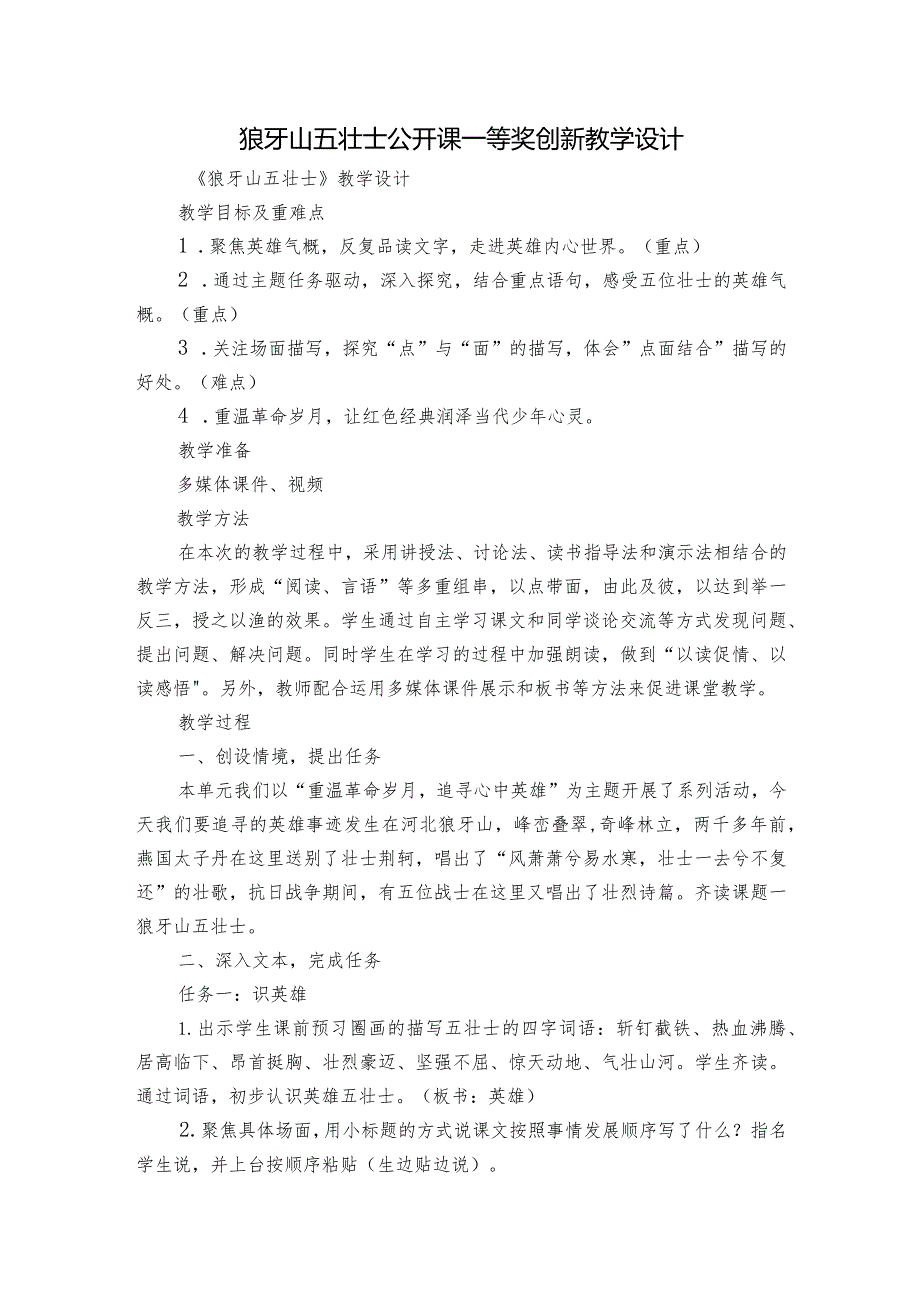 狼牙山五壮士公开课一等奖创新教学设计

《狼牙山五壮士》教学设计

教学目标及重难点

1．聚焦英雄气概，反复品读文字，走进英雄内心世界。（重点）

2．通过主题任务驱动，深入探究，结合重点语句，感受五位壮士的英雄气概。（重点）

3．关注场面描写，探究“点”与“面”的描写，体会”点面结合”描写的好处。（难点）

4．重温革命岁月，让红色经典润泽当代少年心灵。

教学准备

多媒体课件、视频

教学方法

在本次的教学过程中，采用讲授法、讨论法、读书指导法和演示法相结合的教学方法，形成“阅读、言语”等多重组串，以点带面，由此及彼，以达到举一反三，授之以渔的效果。学生通过自主学习课文和同学谈论交流等方式发现问题、提出问题、解决问题。同时学生在学习的过程中加强朗读，做到“以读促情、以读感悟"。另外，教师配合运用多媒体课件展示和板书等方法来促进课堂教学。

教学过程

一、创设情境，提出任务

本单元我们以“重温革命岁月，追寻心中英雄”为主题开展了系列活动，今天我们要追寻的英雄事迹发生在河北狼牙山，峰峦叠翠，奇峰林立，两千多年前，燕国太子丹在这里送别了壮士荆轲，唱出了“风萧萧兮易水寒，壮士一去兮不复还”的壮歌，抗日战争期间，有五位战士在这里又唱出了壮烈诗篇。齐读课题一狼牙山五壮士。

二、深入文本，完成任务

任务一：识英雄

1.出示学生课前预习圈画的描写五壮士的四字词语：斩钉截铁、热血沸腾、居高临下、昂首挺胸、壮烈豪迈、坚强不屈、惊天动地、气壮山河。学生齐读。通过词语，初步认识英雄五壮士。（板书：英雄）

2.聚焦具体场面，用小标题的方式说课文按照事情发展顺序写了什么？指名学生说，并上台按顺序粘贴（生边贴边说）。